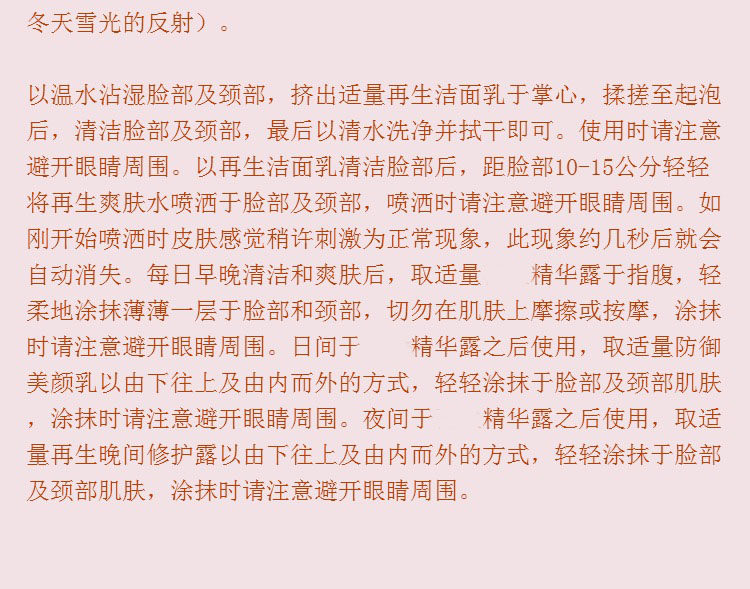 冬天雪光的反射）。

以温水沾湿脸部及颈部，挤出适量再生洁面乳于掌心，揉搓至起泡后，清洁脸部及颈部，最后以清水洗净并拭干即可。使用时请注意避开眼睛周围。以再生洁面乳清洁脸部后，距脸部10-15公分轻轻将再生爽肤水喷洒于脸部及颈部，喷洒时请注意避开眼睛周围。如刚开始喷洒时皮肤感觉稍许刺激为正常现象，此现象约几秒后就会自动消失。每日早晚清洁和爽肤后，取适量 精华露于指腹，轻柔地涂抹薄薄一层于脸部和颈部，切勿在肌肤上摩擦或按摩，涂抹时请注意避开眼睛周围。日间于 精华露之后使用，取适量防御美颜乳以由下往上及由内而外的方式，轻轻涂抹于脸部及颈部肌肤，涂抹时请注意避开眼睛周围。夜间于 精华露之后使用，取适量再生晚间修护露以由下往上及由内而外的方式，轻轻涂抹于脸部及颈部肌肤，涂抹时请注意避开眼睛周围。